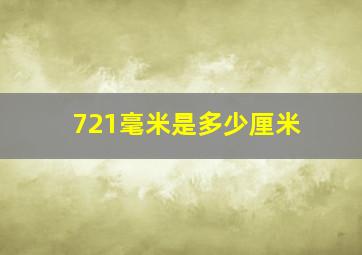 721毫米是多少厘米